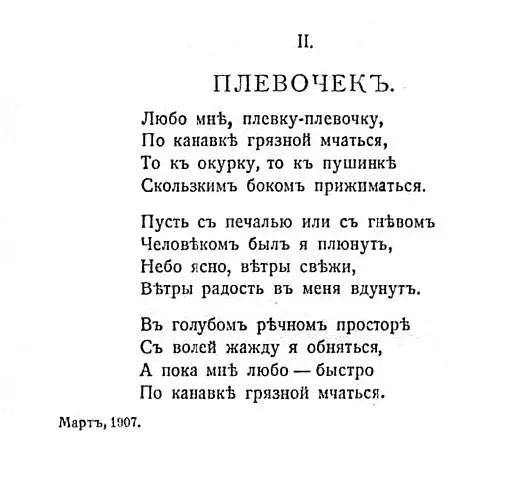 II.

ПЛЕВОЧЕКЪ.

Любо мнѣ, плевку-плевочку,
По канавкѣ грязной мчаться,
То къ окурку, то къ пушинкѣ
Скользкимъ бокомъ прижиматься.

Пусть съ печалью или съ гнѣвомъ
Человѣкомъ былъ я плюнутъ,
Небо ясно, вѣтры свѣжи,
Вѣтры радость въ меня вдунутъ.

Въ голубомъ рѣчномъ просторѣ
Съ волей жажду я обняться,
А пока мнѣ любо — быстро
По канавкѣ грязной мчаться.

Мартъ, 1907.